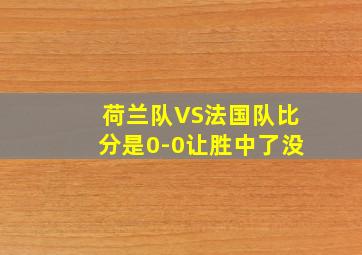 荷兰队VS法国队比分是0-0让胜中了没